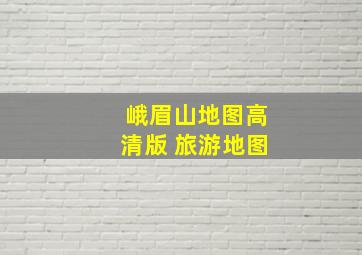 峨眉山地图高清版 旅游地图